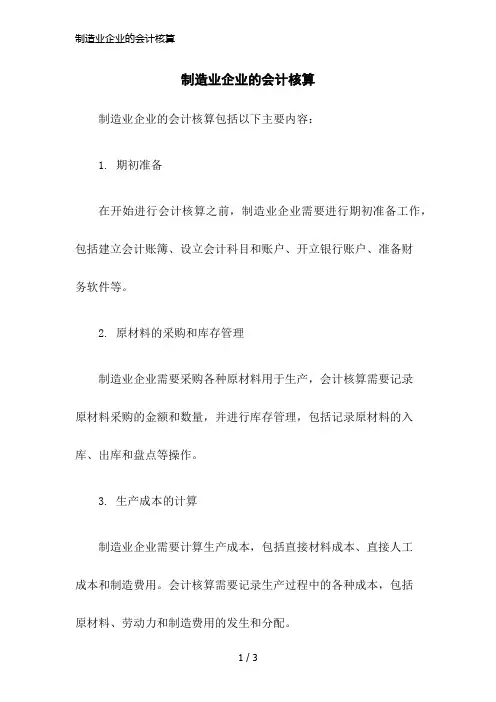 制造业企业的会计核算

制造业企业的会计核算

制造业企业的会计核算包括以下主要内容：

1. 期初准备

在开始进行会计核算之前，制造业企业需要进行期初准备工作，包括建立会计账簿、设立会计科目和账户、开立银行账户、准备财务软件等。

2. 原材料的采购和库存管理

制造业企业需要采购各种原材料用于生产，会计核算需要记录原材料采购的金额和数量，并进行库存管理，包括记录原材料的入库、出库和盘点等操作。

3. 生产成本的计算

制造业企业需要计算生产成本，包括直接材料成本、直接人工成本和制造费用。会计核算需要记录生产过程中的各种成本，包括原材料、劳动力和制造费用的发生和分配。

1 / 3